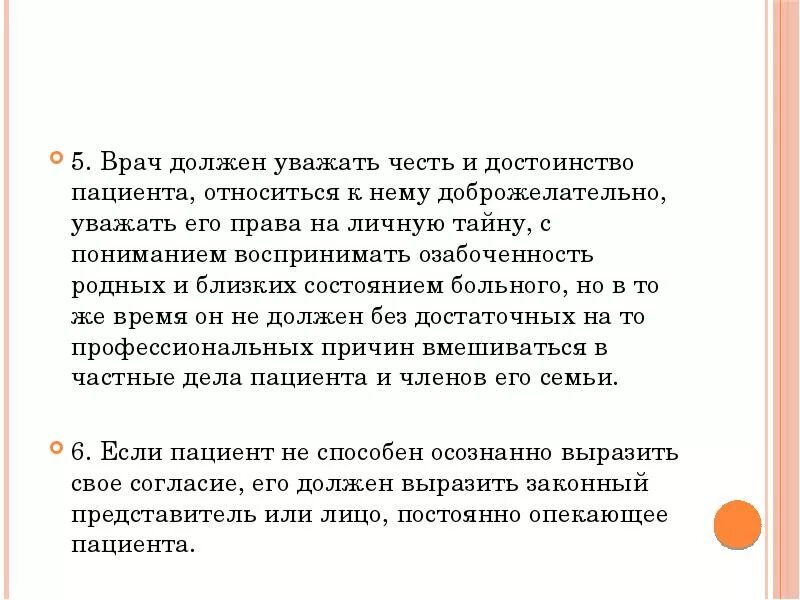 5. Врач должен уважать честь и достоинство пациента, относиться к нему доброжелательно, уважать его права на личную тайну, с пониманием воспринимать озабоченность родных и близких состоянием больного, но в то же время он не должен без достаточных на то профессиональных причин вмешиваться в частные дела пациента и членов его семьи.

6. Если пациент не способен осознанно выразить свое согласие, его должен выразить законный представитель или лицо, постоянно опекающее пациента.